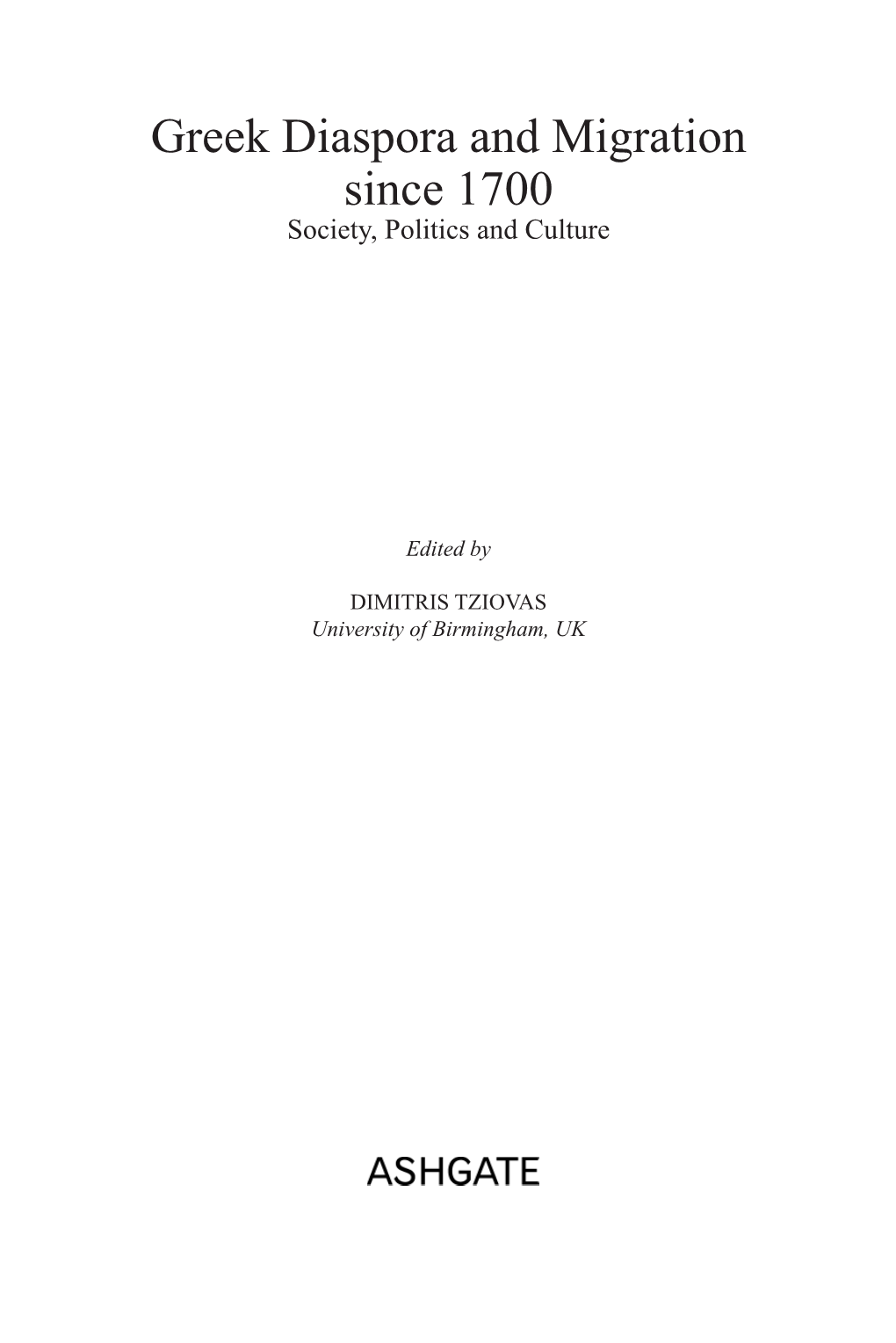 Greek Diaspora and Migration since 1700
Society, Politics and Culture

Edited by

DIMITRIS TZIOVAS
University of Birmingham, UK

ASHGATE